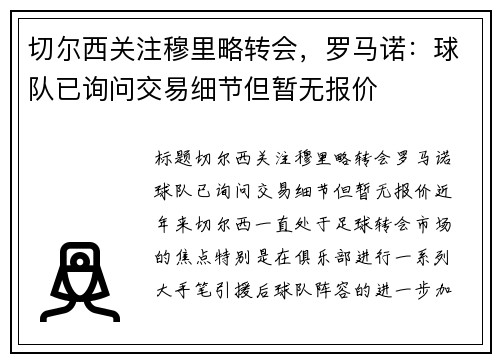 切尔西关注穆里略转会，罗马诺：球队已询问交易细节但暂无报价

标题切尔西关注穆里略转会罗马诺球队已询问交易细节但暂无报价近年来切尔西一直处于足球转会市场的焦点特别是在俱乐部进行一系列大手笔引援后球队阵容的进一步加